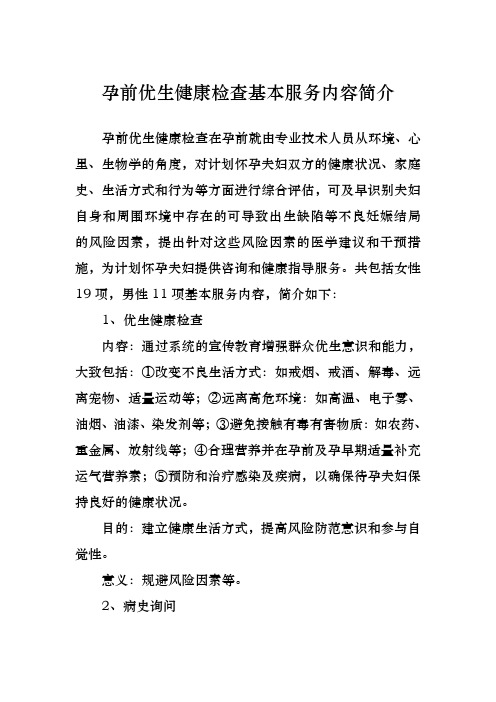 孕前优生健康检查基本服务内容简介

孕前优生健康检查在孕前就由专业技术人员从环境、心里、生物学的角度，对计划怀孕夫妇双方的健康状况、家庭史、生活方式和行为等方面进行综合评估，可及早识别夫妇自身和周围环境中存在的可导致出生缺陷等不良妊娠结局的风险因素，提出针对这些风险因素的医学建议和干预措施，为计划怀孕夫妇提供咨询和健康指导服务。共包括女性19项，男性11项基本服务内容，简介如下：

1、优生健康检查

内容：通过系统的宣传教育增强群众优生意识和能力，大致包括：①改变不良生活方式：如戒烟、戒酒、解毒、远离宠物、适量运动等；②远离高危环境：如高温、电子雾、油烟、油漆、染发剂等；③避免接触有毒有害物质：如农药、重金属、放射线等；④合理营养并在孕前及孕早期适量补充运气营养素；⑤预防和治疗感染及疾病，以确保待孕夫妇保持良好的健康状况。

目的：建立健康生活方式，提高风险防范意识和参与自觉性。

意义：规避风险因素等。

2、病史询问